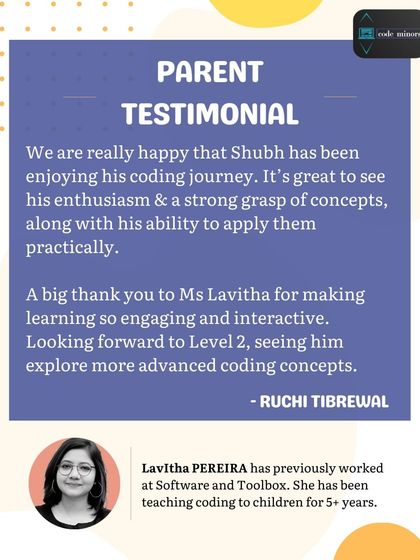 code minors

PARENT TESTIMONIAL

We are really happy that Shubh has been enjoying his coding journey. It's great to see his enthusiasm & a strong grasp of concepts, along with his ability to apply them practically.

A big thank you to Ms Lavitha for making learning so engaging and interactive. Looking forward to Level 2, seeing him explore more advanced coding concepts.

- RUCHI TIBREWAL

LavItha PEREIRA has previously worked at Software and Toolbox. She has been teaching coding to children for 5+ years.